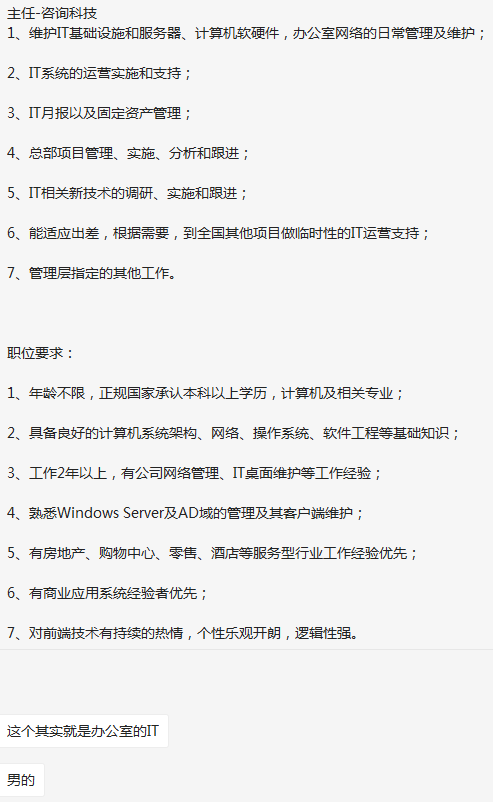 主任-咨询科技
1、维护IT基础设施和服务器、计算机软硬件，办公室网络的日常管理及维护；

2、IT系统的运营实施和支持；

3、IT月报以及固定资产管理；

4、总部项目管理、实施、分析和跟进；

5、IT相关新技术的调研、实施和跟进；

6、能适应出差，根据需要，到全国其他项目做临时性的IT运营支持；

7、管理层指定的其他工作。

职位要求：

1、年龄不限，正规国家承认本科以上学历，计算机及相关专业；

2、具备良好的计算机系统架构、网络、操作系统、软件工程等基础知识；

3、工作2年以上，有公司网络管理、IT桌面维护等工作经验；

4、熟悉Windows Server及AD域的管理及其客户端维护；

5、有房地产、购物中心、零售、酒店等服务型行业工作经验优先；

6、有商业应用系统经验者优先；

7、对前端技术有持续的热情，个性乐观开朗，逻辑性强。

这个其实就是办公室的IT

男的